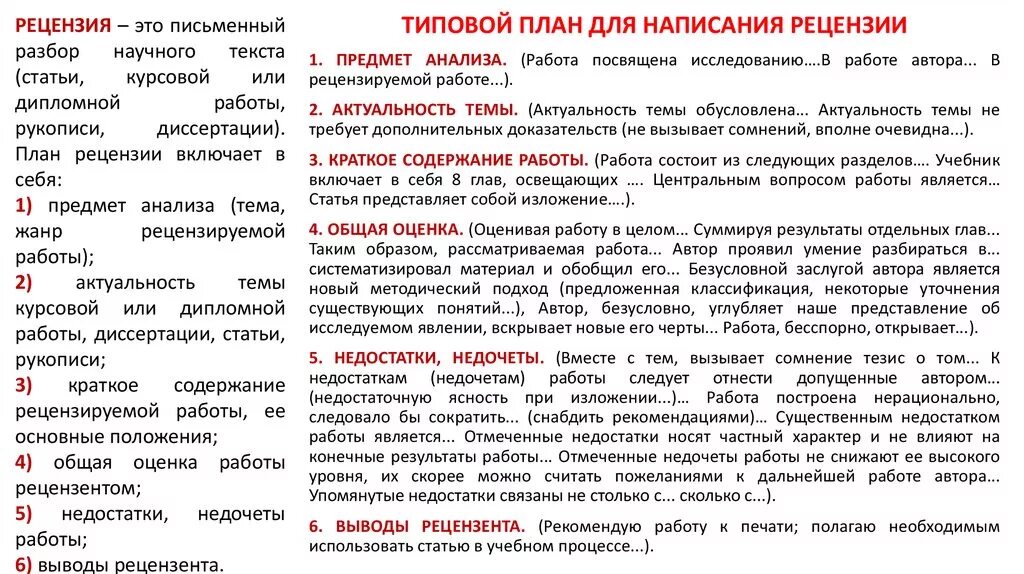 РЕЦЕНЗИЯ – это письменный разбор научного текста (статьи, курсовой или дипломной работы, рукописи, диссертации). План рецензии включает в себя:

1) предмет анализа (тема, жанр рецензируемой работы);

2) актуальность темы курсовой или дипломной работы, диссертации, статьи, рукописи;

3) краткое содержание рецензируемой работы, ее основные положения;

4) общая оценка работы рецензентом;

5) недостатки, недочеты работы;

6) выводы рецензента.

ТИПОВОЙ ПЛАН ДЛЯ НАПИСАНИЯ РЕЦЕНЗИИ

1. ПРЕДМЕТ АНАЛИЗА. (Работа посвящена исследованию….В работе автора... В рецензируемой работе...).

2. АКТУАЛЬНОСТЬ ТЕМЫ. (Актуальность темы обусловлена... Актуальность темы не требует дополнительных доказательств (не вызывает сомнений, вполне очевидна...).

3. КРАТКОЕ СОДЕРЖАНИЕ РАБОТЫ. (Работа состоит из следующих разделов…. Учебник включает в себя 8 глав, освещающих …. Центральным вопросом работы является… Статья представляет собой изложение….).

4. ОБЩАЯ ОЦЕНКА. (Оценивая работу в целом... Суммируя результаты отдельных глав... Таким образом, рассматриваемая работа... Автор проявил умение разбираться в... систематизировал материал и обобщил его... Безусловной заслугой автора является новый методический подход (предложенная классификация, некоторые уточнения существующих понятий…), Автор, безусловно, углубляет наше представление об исследуемом явлении, вскрывает новые его черты... Работа, бесспорно, открывает...).

5. НЕДОСТАТКИ, НЕДОЧЕТЫ. (Вместе с тем, вызывает сомнение тезис о том... К недостаткам (недочетам) работы следует отнести допущенные автором… (недостаточную ясность при изложении…)… Работа построена нерационально, следовало бы сократить... (снабдить рекомендациями)… Существенным недостатком работы является... Отмеченные недостатки носят частный характер и не влияют на конечные результаты работы… Отмеченные недочеты работы не снижают ее высокого уровня, их скорее можно считать пожеланиями к дальнейшей работе автора… Упомянутые недостатки связаны не столько с... сколько с...).

6. ВЫВОДЫ РЕЦЕНЗЕНТА. (Рекомендую работу к печати; полагаю необходимым использовать статью в учебном процессе...).